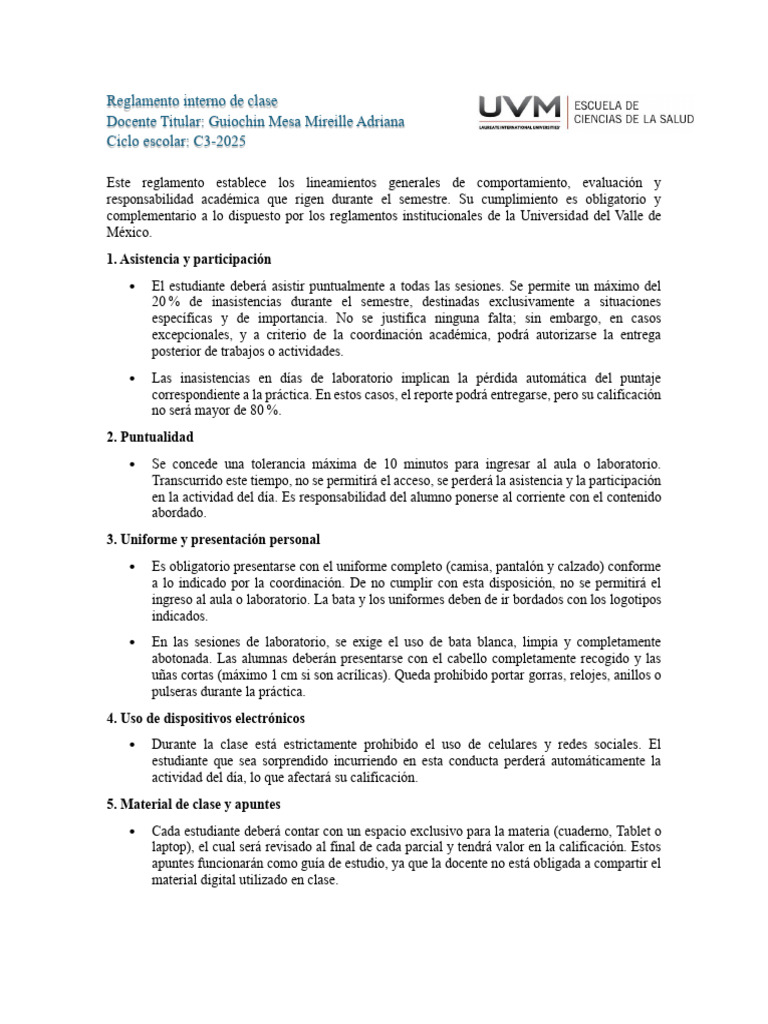 Reglamento interno de clase
Docente Titular: Guiochín Mesa Mireille Adriana
Ciclo escolar: C3-2025

UVM
LAUREATE INTERNATIONAL UNIVERSITIES
ESCUELA DE CIENCIAS DE LA SALUD

Este reglamento establece los lineamientos generales de comportamiento, evaluación y responsabilidad académica que rigen durante el semestre. Su cumplimiento es obligatorio y complementario a lo dispuesto por los reglamentos institucionales de la Universidad del Valle de México.

1. Asistencia y participación

• El estudiante deberá asistir puntualmente a todas las sesiones. Se permite un máximo del 20 % de inasistencias durante el semestre, destinadas exclusivamente a situaciones específicas y de importancia. No se justifica ninguna falta; sin embargo, en casos excepcionales, y a criterio de la coordinación académica, podrá autorizarse la entrega posterior de trabajos o actividades.

• Las inasistencias en días de laboratorio implican la pérdida automática del puntaje correspondiente a la práctica. En estos casos, el reporte podrá entregarse, pero su calificación no será mayor de 80 %.

2. Puntualidad

• Se concede una tolerancia máxima de 10 minutos para ingresar al aula o laboratorio. Transcurrido este tiempo, no se permitirá el acceso, se perderá la asistencia y la participación en la actividad del día. Es responsabilidad del alumno ponerse al corriente con el contenido abordado.

3. Uniforme y presentación personal

• Es obligatorio presentarse con el uniforme completo (camisa, pantalón y calzado) conforme a lo indicado por la coordinación. De no cumplir con esta disposición, no se permitirá el ingreso al aula o laboratorio. La bata y los uniformes deben de ir bordados con los logotipos indicados.

• En las sesiones de laboratorio, se exige el uso de bata blanca, limpia y completamente abotonada. Las alumnas deberán presentarse con el cabello completamente recogido y las uñas cortas (máximo 1 cm si son acrílicas). Queda prohibido portar gorras, relojes, anillos o pulseras durante la práctica.

4. Uso de dispositivos electrónicos

• Durante la clase está estrictamente prohibido el uso de celulares y redes sociales. El estudiante que sea sorprendido incurriendo en esta conducta perderá automáticamente la actividad del día, lo que afectará su calificación.

5. Material de clase y apuntes

• Cada estudiante deberá contar con un espacio exclusivo para la materia (cuaderno, Tablet o laptop), el cual será revisado al final de cada parcial y tendrá valor en la calificación. Estos apuntes funcionarán como guía de estudio, ya que la docente no está obligada a compartir el material digital utilizado en clase.